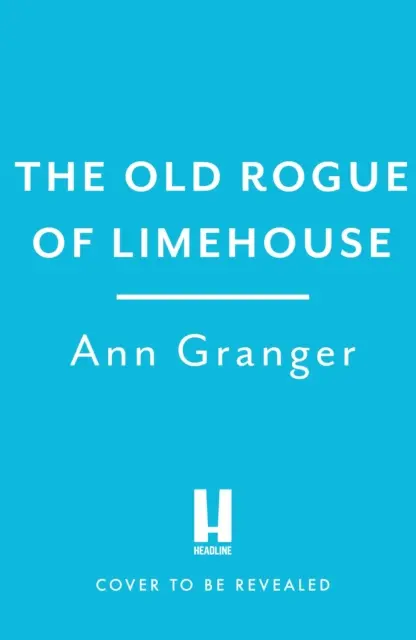 THE OLD ROGUE OF LIMEHOUSE

Ann Granger

H
HEADLINE

COVER TO BE REVEALED